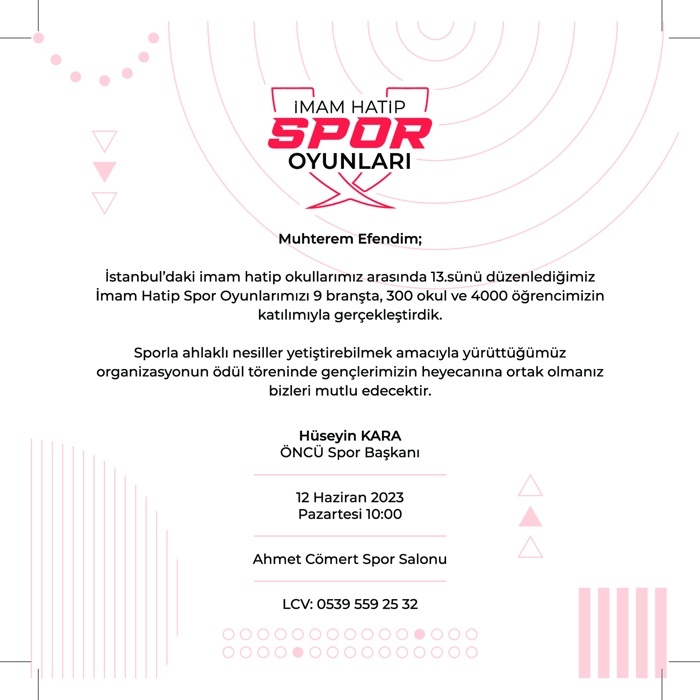 İMAM HATİP
SPOR
OYUNLARI

Muhterem Efendim;

İstanbul'daki imam hatip okullarımız arasında 13.sünü düzenlediğimiz İmam Hatip Spor Oyunlarımızı 9 branşta, 300 okul ve 4000 öğrencimizin katılımıyla gerçekleştirdik.

Sporla ahlaklı nesiller yetiştirebilmek amacıyla yürüttüğümüz organizasyonun ödül töreninde gençlerimizin heyecanına ortak olmanız bizleri mutlu edecektir.

Hüseyin KARA
ÖNCÜ Spor Başkanı

12 Haziran 2023
Pazartesi 10:00

Ahmet Cömert Spor Salonu

LCV: 0539 559 25 32